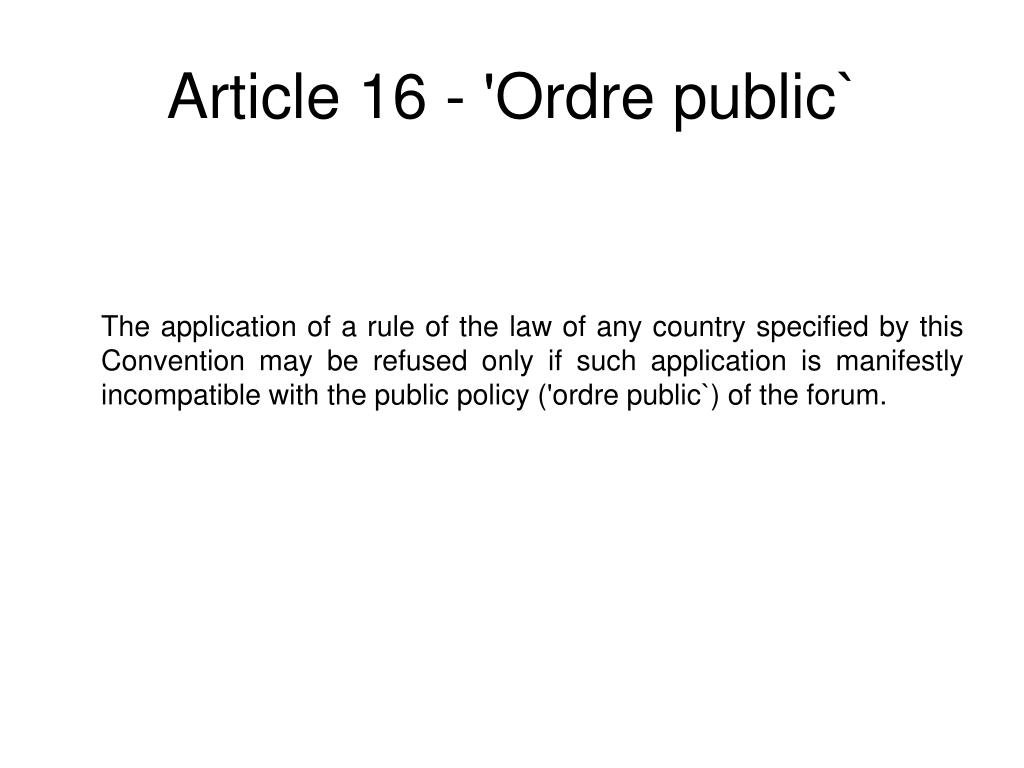 Article 16 - 'Ordre public`

The application of a rule of the law of any country specified by this Convention may be refused only if such application is manifestly incompatible with the public policy ('ordre public`) of the forum.